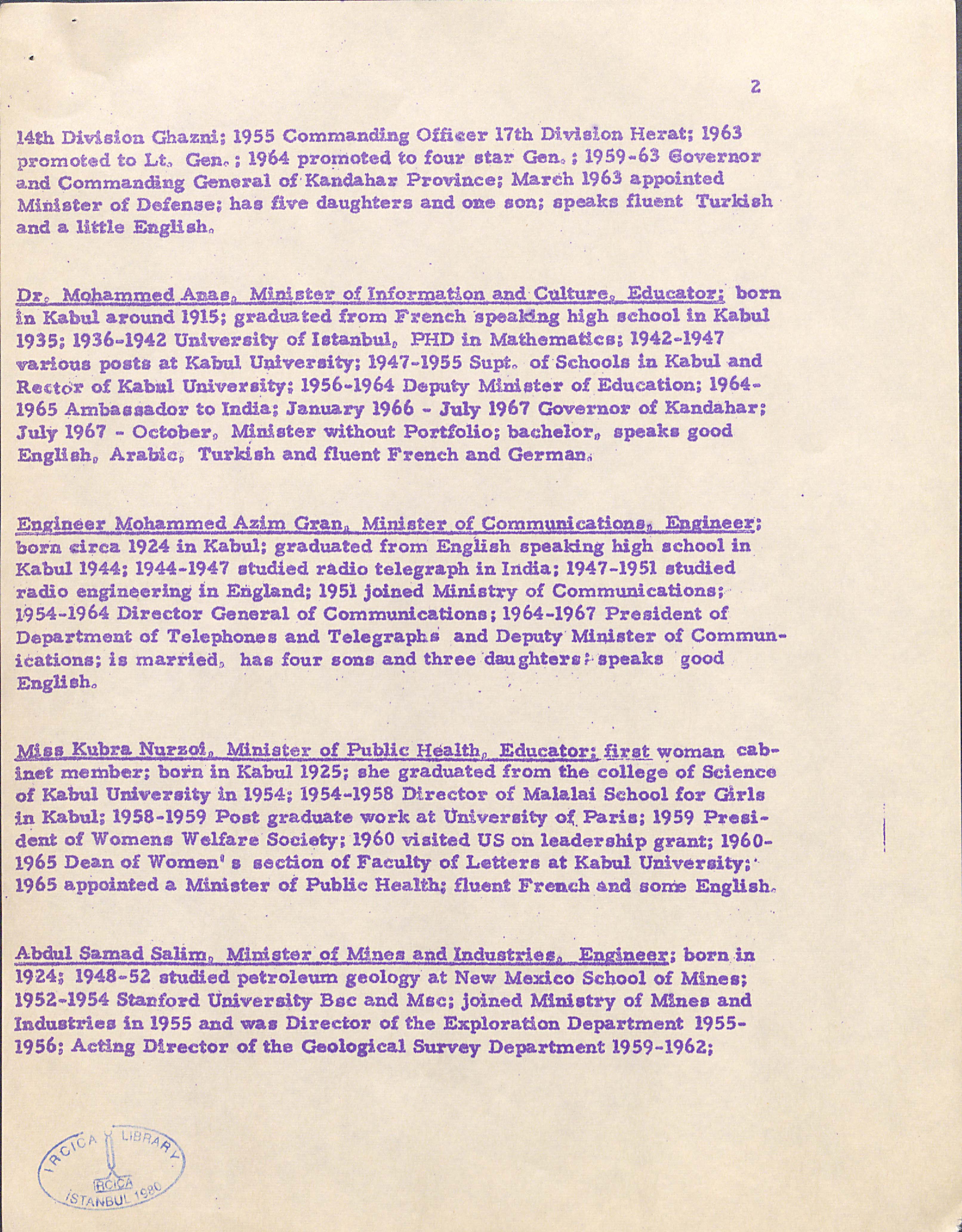 2

14th Division Ghazni; 1955 Commanding Officer 17th Division Herat; 1963 promoted to Lt. Gen.; 1964 promoted to four star Gen.; 1959-63 Governor and Commanding General of Kandahar Province; March 1963 appointed Minister of Defense; has five daughters and one son; speaks fluent Turkish and a little English.

Dr. Mohammed Anas, Minister of Information and Culture, Educator; born in Kabul around 1915; graduated from French speaking high school in Kabul 1935; 1936-1942 University of Istanbul, PHD in Mathematics; 1942-1947 various posts at Kabul University; 1947-1955 Supt. of Schools in Kabul and Rector of Kabul University; 1956-1964 Deputy Minister of Education; 1964-1965 Ambassador to India; January 1966 - July 1967 Governor of Kandahar; July 1967 - October, Minister without Portfolio; bachelor, speaks good English, Arabic, Turkish and fluent French and German.

Engineer Mohammed Azim Gran, Minister of Communications, Engineer; born circa 1924 in Kabul; graduated from English speaking high school in Kabul 1944; 1944-1947 studied radio telegraph in India; 1947-1951 studied radio engineering in England; 1951 joined Ministry of Communications; 1954-1964 Director General of Communications; 1964-1967 President of Department of Telephones and Telegraphs and Deputy Minister of Communications; is married, has four sons and three daughters; speaks good English.

Miss Kubra Nurzoi, Minister of Public Health, Educator; first woman cabinet member; born in Kabul 1925; she graduated from the college of Science of Kabul University in 1954; 1954-1958 Director of Malalai School for Girls in Kabul; 1958-1959 Post graduate work at University of Paris; 1959 President of Womens Welfare Society; 1960 visited US on leadership grant; 1960-1965 Dean of Women's section of Faculty of Letters at Kabul University; 1965 appointed a Minister of Public Health; fluent French and some English.

Abdul Samad Salim, Minister of Mines and Industries, Engineer; born in 1924; 1948-52 studied petroleum geology at New Mexico School of Mines; 1952-1954 Stanford University Bsc and Msc; joined Ministry of Mines and Industries in 1955 and was Director of the Exploration Department 1955-1956; Acting Director of the Geological Survey Department 1959-1962;

IRCICA LIBRARY IRCICA ISTANBUL 1980